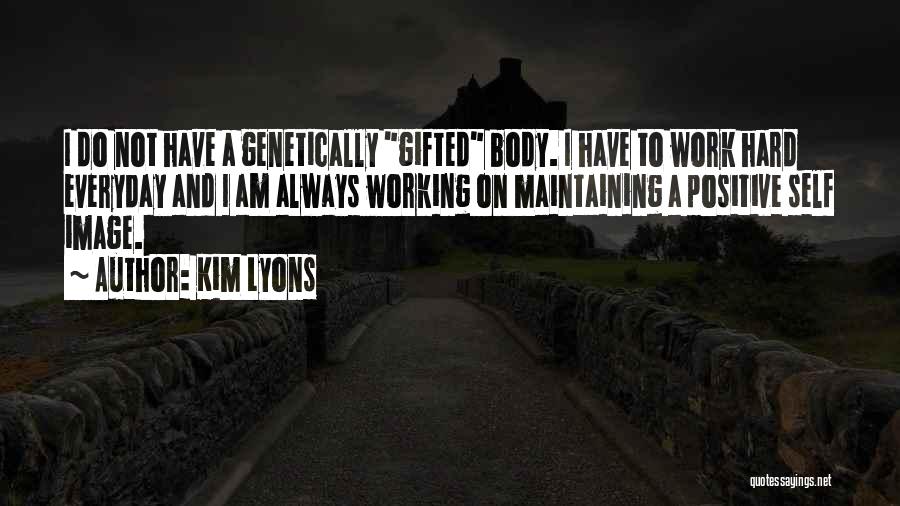 I DO NOT HAVE A GENETICALLY "GIFTED" BODY. I HAVE TO WORK HARD EVERYDAY AND I AM ALWAYS WORKING ON MAINTAINING A POSITIVE SELF IMAGE.
~ AUTHOR: KIM LYONS

quotessayings.net